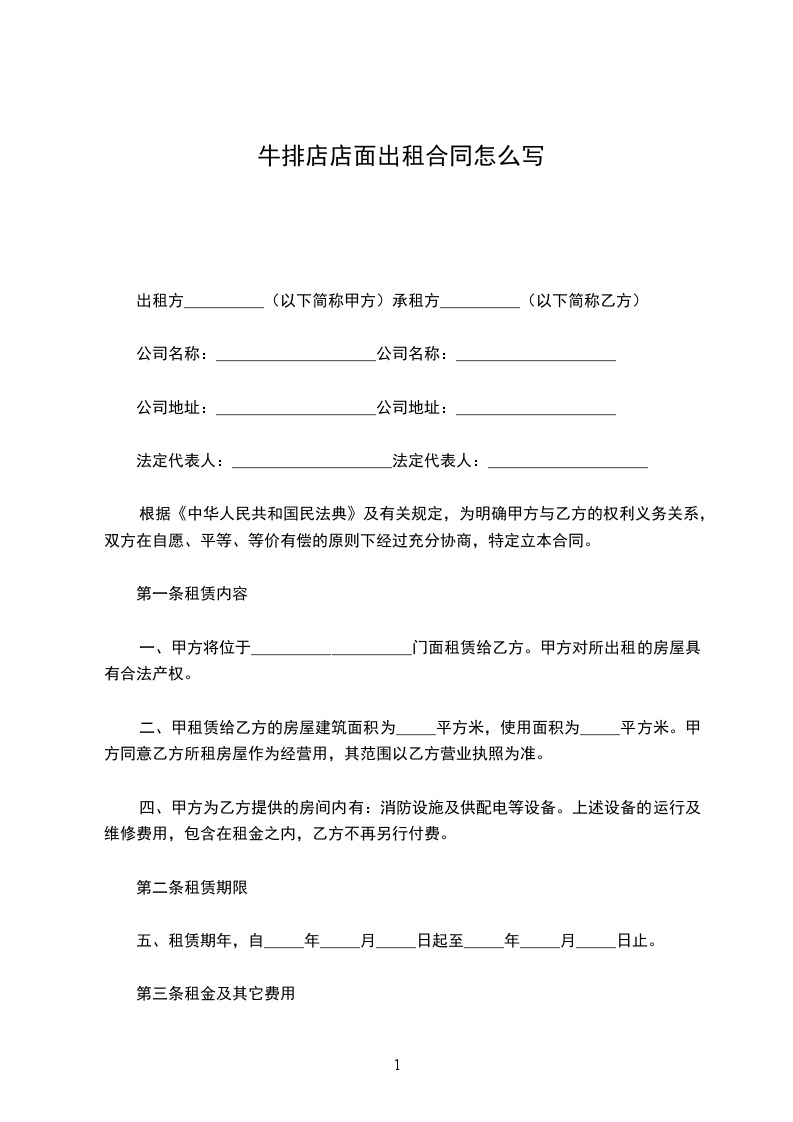 牛排店店面出租合同怎么写

出租方__________（以下简称甲方）承租方__________（以下简称乙方）

公司名称：____________________公司名称：____________________

公司地址：____________________公司地址：____________________

法定代表人：____________________法定代表人：____________________

根据《中华人民共和国民法典》及有关规定，为明确甲方与乙方的权利义务关系，双方在自愿、平等、等价有偿的原则下经过充分协商，特定立本合同。

第一条租赁内容

一、甲方将位于____________________门面租赁给乙方。甲方对所出租的房屋具有合法产权。

二、甲租赁给乙方的房屋建筑面积为_____平方米，使用面积为_____平方米。甲方同意乙方所租房屋作为经营用，其范围以乙方营业执照为准。

四、甲方为乙方提供的房间内有：消防设施及供配电等设备。上述设备的运行及维修费用，包含在租金之内，乙方不再另行付费。

第二条租赁期限

五、租赁期年，自_____年_____月_____日起至_____年_____月_____日止。

第三条租金及其它费用

1